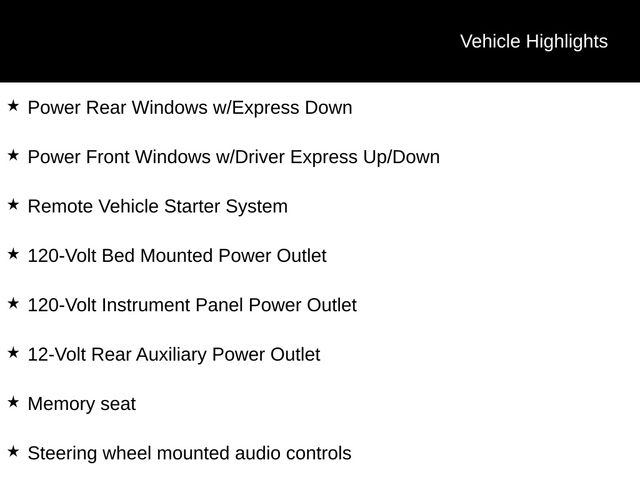 Vehicle Highlights

★ Power Rear Windows w/Express Down

★ Power Front Windows w/Driver Express Up/Down

★ Remote Vehicle Starter System

★ 120-Volt Bed Mounted Power Outlet

★ 120-Volt Instrument Panel Power Outlet

★ 12-Volt Rear Auxiliary Power Outlet

★ Memory seat

★ Steering wheel mounted audio controls